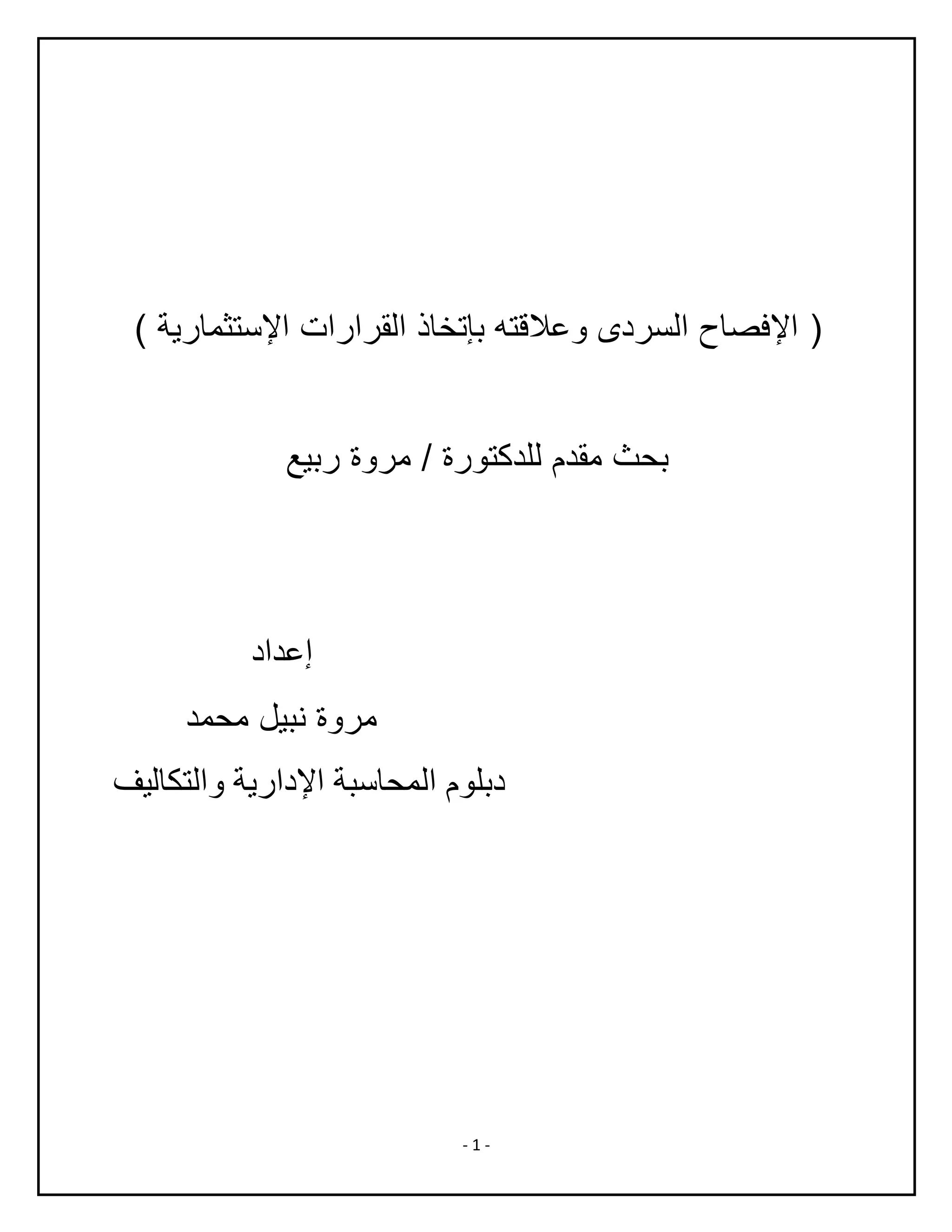 ( الإفصاح السردى وعلاقته بإتخاذ القرارات الإستثمارية )

بحث مقدم للدكتورة / مروة ربيع

إعداد

مروة نبيل محمد

دبلوم المحاسبة الإدارية والتكاليف

- 1 -